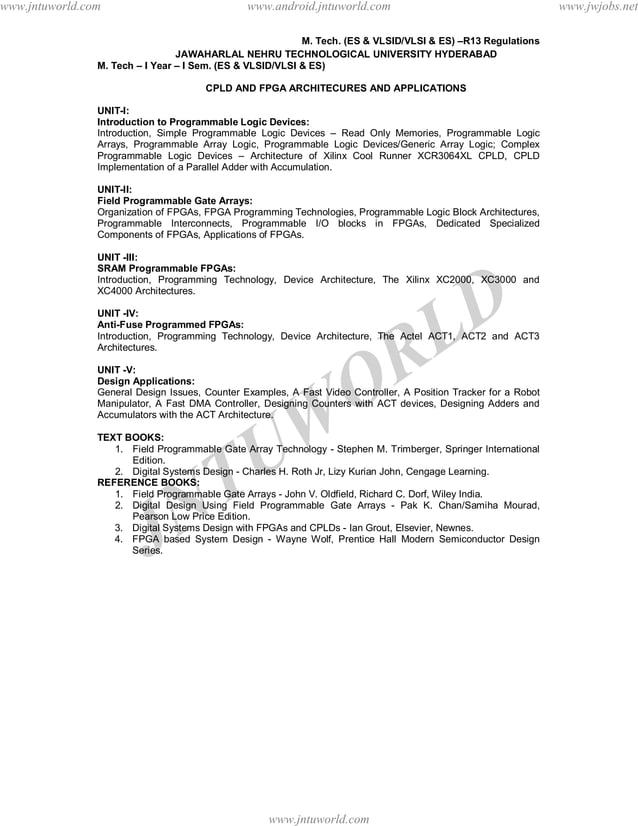 www.jntuworld.com www.android.jntuworld.com www.jwjobs.net

M. Tech. (ES & VLSID/VLSI & ES) –R13 Regulations
JAWAHARLAL NEHRU TECHNOLOGICAL UNIVERSITY HYDERABAD
M. Tech – I Year – I Sem. (ES & VLSID/VLSI & ES)

CPLD AND FPGA ARCHITECURES AND APPLICATIONS

UNIT-I:
Introduction to Programmable Logic Devices:
Introduction, Simple Programmable Logic Devices – Read Only Memories, Programmable Logic Arrays, Programmable Array Logic, Programmable Logic Devices/Generic Array Logic; Complex Programmable Logic Devices – Architecture of Xilinx Cool Runner XCR3064XL CPLD, CPLD Implementation of a Parallel Adder with Accumulation.

UNIT-II:
Field Programmable Gate Arrays:
Organization of FPGAs, FPGA Programming Technologies, Programmable Logic Block Architectures, Programmable Interconnects, Programmable I/O blocks in FPGAs, Dedicated Specialized Components of FPGAs, Applications of FPGAs.

UNIT -III:
SRAM Programmable FPGAs:
Introduction, Programming Technology, Device Architecture, The Xilinx XC2000, XC3000 and XC4000 Architectures.

UNIT -IV:
Anti-Fuse Programmed FPGAs:
Introduction, Programming Technology, Device Architecture, The Actel ACT1, ACT2 and ACT3 Architectures.

UNIT -V:
Design Applications:
General Design Issues, Counter Examples, A Fast Video Controller, A Position Tracker for a Robot Manipulator, A Fast DMA Controller, Designing Counters with ACT devices, Designing Adders and Accumulators with the ACT Architecture.

TEXT BOOKS:
1. Field Programmable Gate Array Technology - Stephen M. Trimberger, Springer International Edition.
2. Digital Systems Design - Charles H. Roth Jr, Lizy Kurian John, Cengage Learning.
REFERENCE BOOKS:
1. Field Programmable Gate Arrays - John V. Oldfield, Richard C. Dorf, Wiley India.
2. Digital Design Using Field Programmable Gate Arrays - Pak K. Chan/Samiha Mourad, Pearson Low Price Edition.
3. Digital Systems Design with FPGAs and CPLDs - Ian Grout, Elsevier, Newnes.
4. FPGA based System Design - Wayne Wolf, Prentice Hall Modern Semiconductor Design Series.

JNTUWORLD

www.jntuworld.com